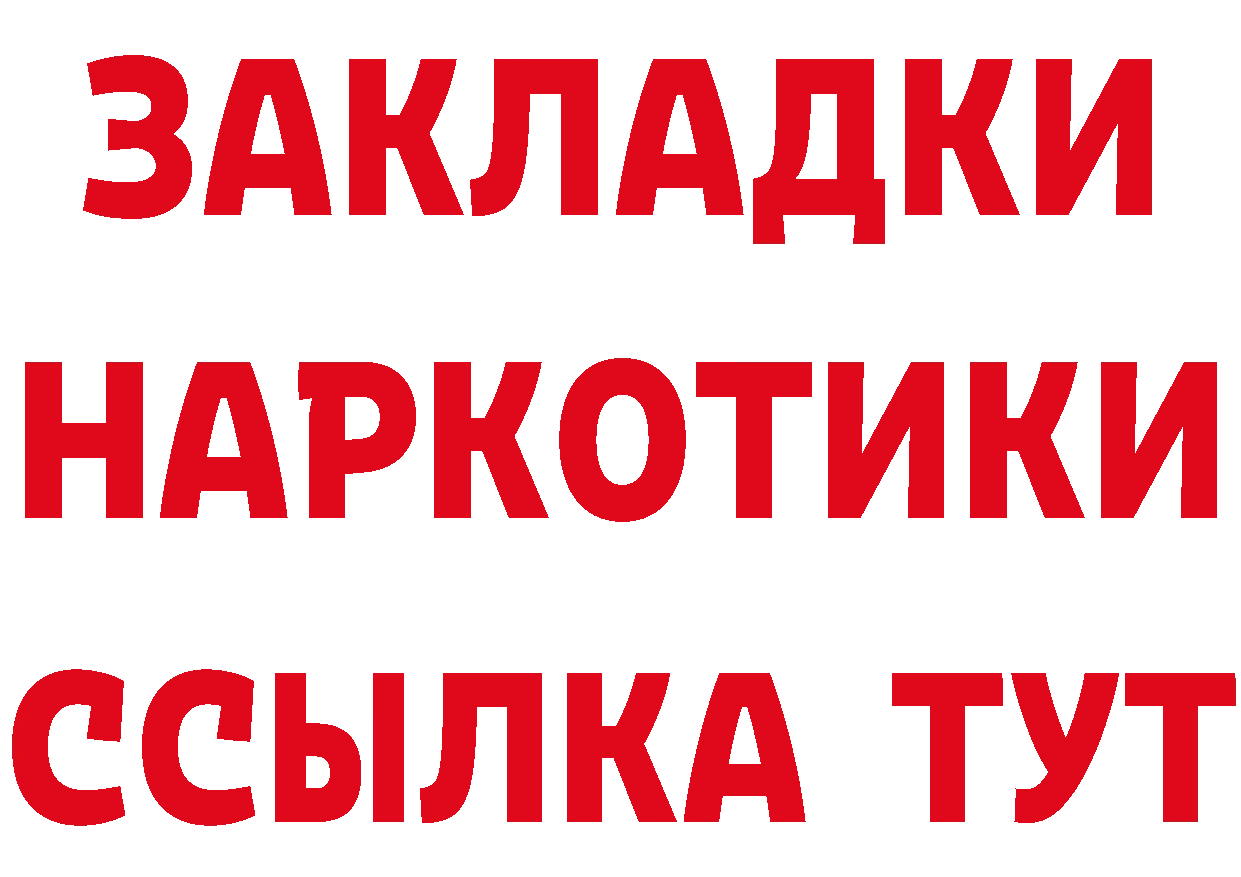 ЗАКЛАДКИ
НАРКОТИКИ
ССЫЛКА ТУТ